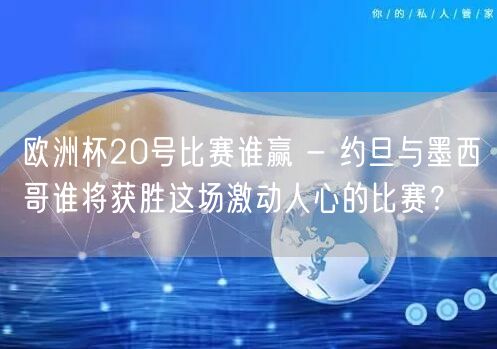 你/的/私/人/管/家

欧洲杯20号比赛谁赢 - 约旦与墨西哥谁将获胜这场激动人心的比赛?